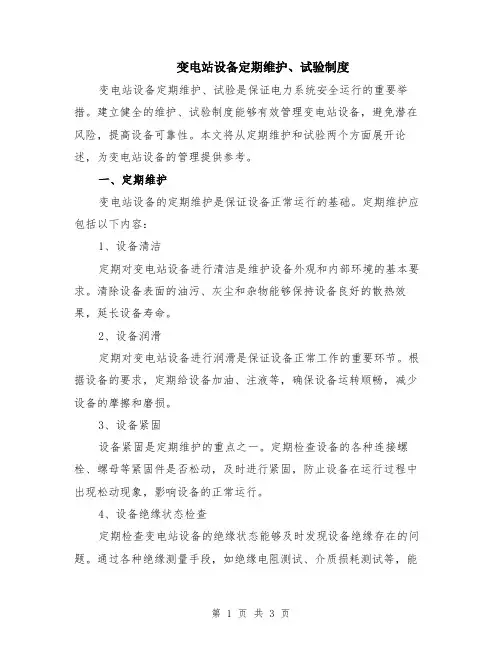 变电站设备定期维护、试验制度

变电站设备定期维护、试验是保证电力系统安全运行的重要举措。建立健全的维护、试验制度能够有效管理变电站设备，避免潜在风险，提高设备可靠性。本文将从定期维护和试验两个方面展开论述，为变电站设备的管理提供参考。

一、定期维护

变电站设备的定期维护是保证设备正常运行的基础。定期维护应包括以下内容：

1、设备清洁

定期对变电站设备进行清洁是维护设备外观和内部环境的基本要求。清除设备表面的油污、灰尘和杂物能够保持设备良好的散热效果，延长设备寿命。

2、设备润滑

定期对变电站设备进行润滑是保证设备正常工作的重要环节。根据设备的要求，定期给设备加油、注液等，确保设备运转顺畅，减少设备的摩擦和磨损。

3、设备紧固

设备紧固是定期维护的重点之一。定期检查设备的各种连接螺栓、螺母等紧固件是否松动，及时进行紧固，防止设备在运行过程中出现松动现象，影响设备的正常运行。

4、设备绝缘状态检查

定期检查变电站设备的绝缘状态能够及时发现设备绝缘存在的问题。通过各种绝缘测量手段，如绝缘电阻测试、介质损耗测试等，能

第 1 页 共 3 页